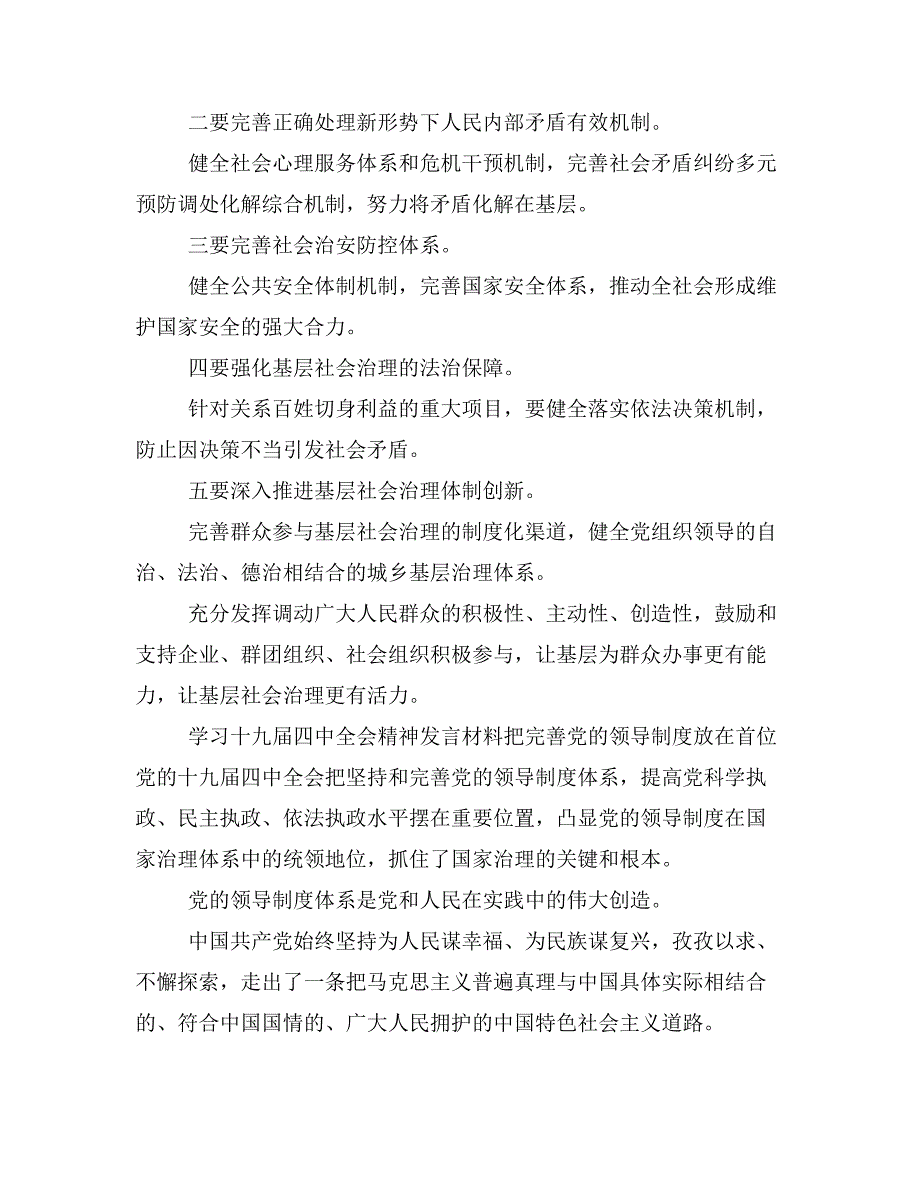 二要完善正确处理新形势下人民内部矛盾有效机制。

健全社会心理服务体系和危机干预机制，完善社会矛盾纠纷多元预防调处化解综合机制，努力将矛盾化解在基层。

三要完善社会治安防控体系。

健全公共安全体制机制，完善国家安全体系，推动全社会形成维护国家安全的强大合力。

四要强化基层社会治理的法治保障。

针对关系百姓切身利益的重大项目，要健全落实依法决策机制，防止因决策不当引发社会矛盾。

五要深入推进基层社会治理体制创新。

完善群众参与基层社会治理的制度化渠道，健全党组织领导的自治、法治、德治相结合的城乡基层治理体系。

充分发挥调动广大人民群众的积极性、主动性、创造性，鼓励和支持企业、群团组织、社会组织积极参与，让基层为群众办事更有能力，让基层社会治理更有活力。

学习十九届四中全会精神发言材料把完善党的领导制度放在首位党的十九届四中全会把坚持和完善党的领导制度体系，提高党科学执政、民主执政、依法执政水平摆在重要位置，凸显党的领导制度在国家治理体系中的统领地位，抓住了国家治理的关键和根本。

党的领导制度体系是党和人民在实践中的伟大创造。

中国共产党始终坚持为人民谋幸福、为民族谋复兴，孜孜以求、不懈探索，走出了一条把马克思主义普遍真理与中国具体实际相结合的、符合中国国情的、广大人民拥护的中国特色社会主义道路。